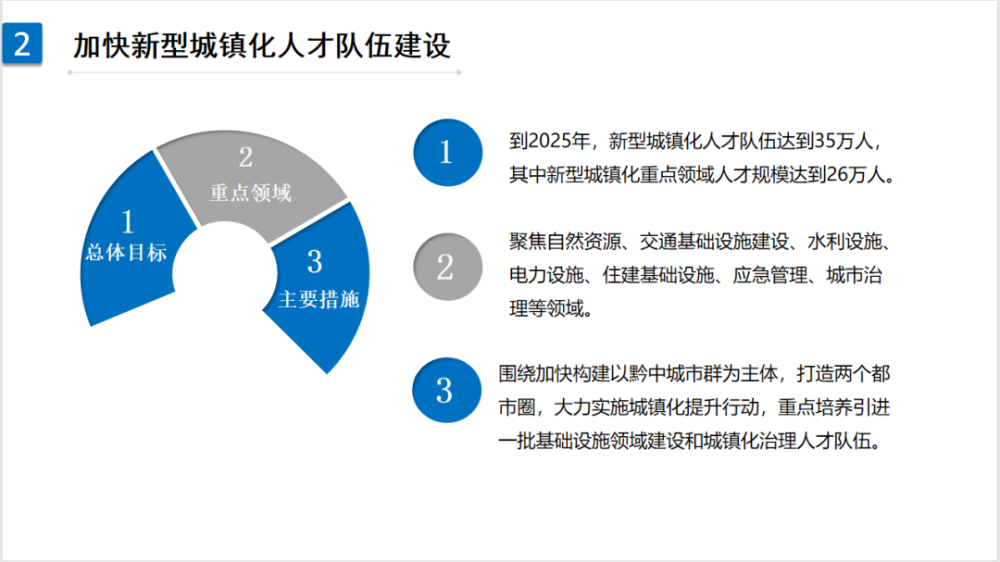 2 加快新型城镇化人才队伍建设

1
总体目标

2
重点领域

3
主要措施

1

到2025年，新型城镇化人才队伍达到35万人，其中新型城镇化重点领域人才规模达到26万人。

2

聚焦自然资源、交通基础设施建设、水利设施、电力设施、住建基础设施、应急管理、城市治理等领域。

3

围绕加快构建以黔中城市群为主体，打造两个都市圈，大力实施城镇化提升行动，重点培养引进一批基础设施领域建设和城镇化治理人才队伍。